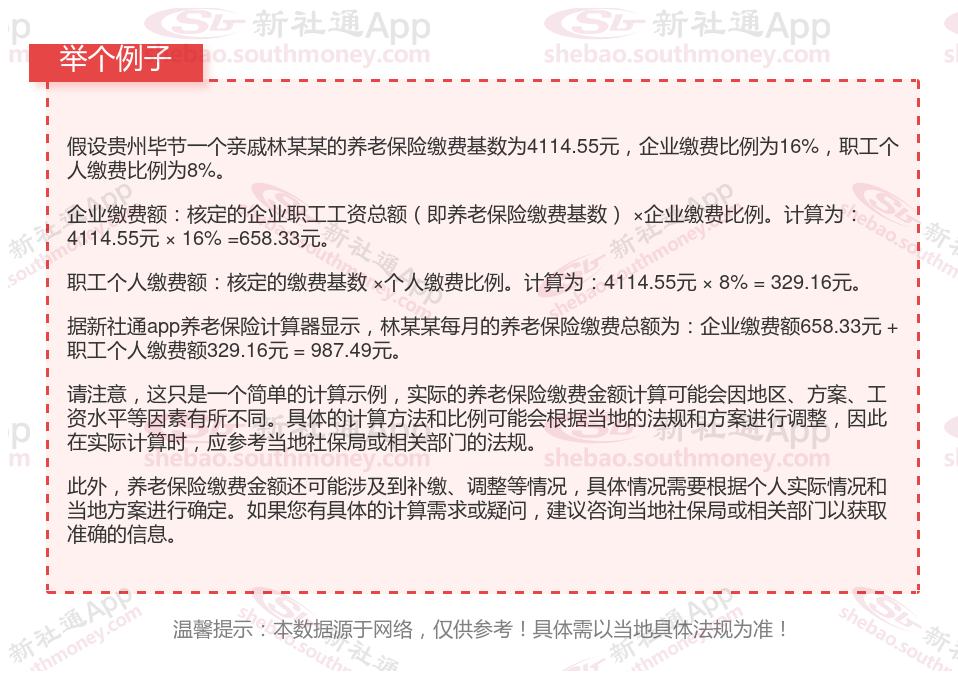 举个例子

假设贵州毕节一个亲戚林某某的养老保险缴费基数为4114.55元，企业缴费比例为16%，职工个人缴费比例为8%。

企业缴费额：核定的企业职工工资总额（即养老保险缴费基数）×企业缴费比例。计算为：4114.55元 × 16% =658.33元。

职工个人缴费额：核定的缴费基数 ×个人缴费比例。计算为：4114.55元 × 8% = 329.16元。

据新社通app养老保险计算器显示，林某某每月的养老保险缴费总额为：企业缴费额658.33元 + 职工个人缴费额329.16元 = 987.49元。

请注意，这只是一个简单的计算示例，实际的养老保险缴费金额计算可能会因地区、方案、工资水平等因素有所不同。具体的计算方法和比例可能会根据当地的法规和方案进行调整，因此在实际计算时，应参考当地社保局或相关部门的法规。

此外，养老保险缴费金额还可能涉及到补缴、调整等情况，具体情况需要根据个人实际情况和当地方案进行确定。如果您有具体的计算需求或疑问，建议咨询当地社保局或相关部门以获取准确的信息。

温馨提示：本数据源于网络，仅供参考！具体需以当地具体法规为准！

新社通App shebao.southmoney.com